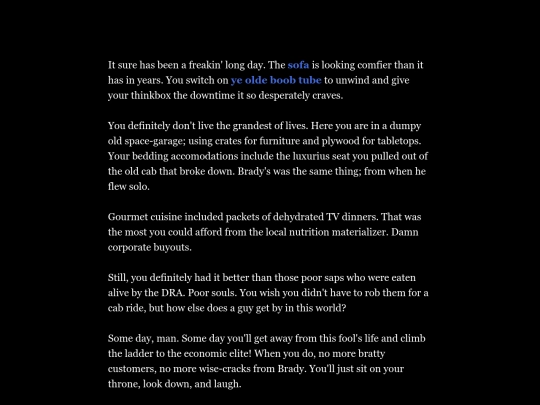 It sure has been a freakin' long day. The sofa is looking comfier than it has in years. You switch on ye olde boob tube to unwind and give your thinkbox the downtime it so desperately craves.

You definitely don't live the grandest of lives. Here you are in a dumpy old space-garage; using crates for furniture and plywood for tabletops. Your bedding accomodations include the luxurius seat you pulled out of the old cab that broke down. Brady's was the same thing; from when he flew solo.

Gourmet cuisine included packets of dehydrated TV dinners. That was the most you could afford from the local nutrition materializer. Damn corporate buyouts.

Still, you definitely had it better than those poor saps who were eaten alive by the DRA. Poor souls. You wish you didn't have to rob them for a cab ride, but how else does a guy get by in this world?

Some day, man. Some day you'll get away from this fool's life and climb the ladder to the economic elite! When you do, no more bratty customers, no more wise-cracks from Brady. You'll just sit on your throne, look down, and laugh.